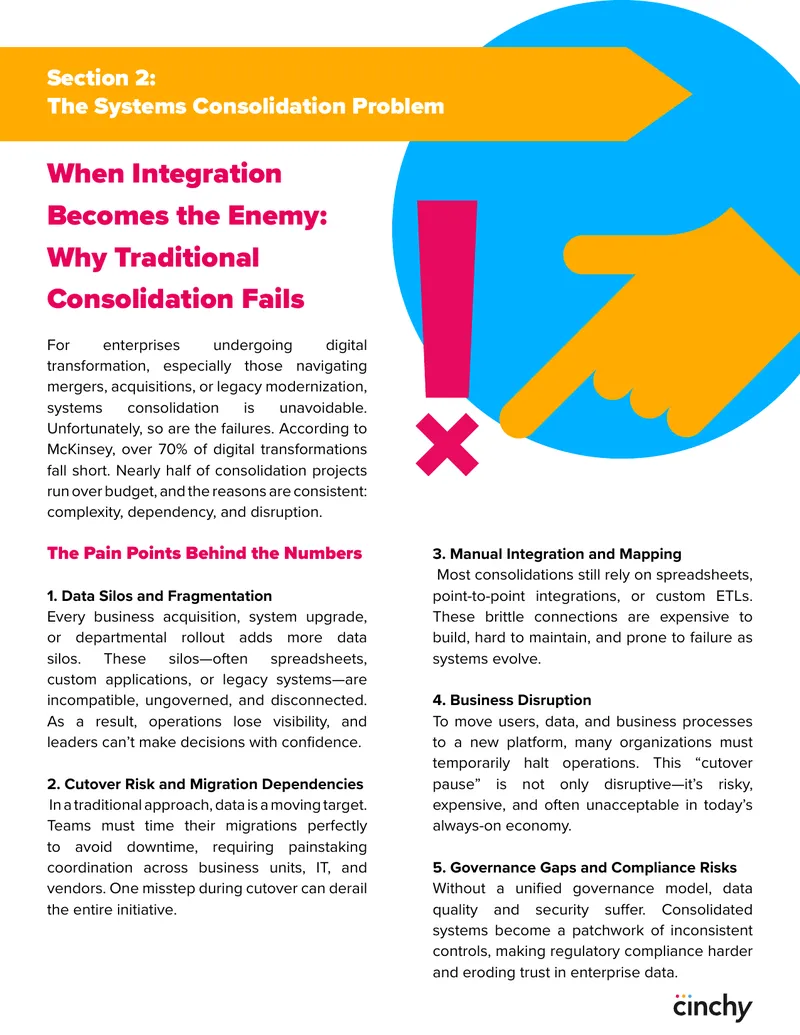 Section 2:
The Systems Consolidation Problem

When Integration Becomes the Enemy: Why Traditional Consolidation Fails

For enterprises undergoing digital transformation, especially those navigating mergers, acquisitions, or legacy modernization, systems consolidation is unavoidable. Unfortunately, so are the failures. According to McKinsey, over 70% of digital transformations fall short. Nearly half of consolidation projects run over budget, and the reasons are consistent: complexity, dependency, and disruption.

The Pain Points Behind the Numbers

1. Data Silos and Fragmentation
Every business acquisition, system upgrade, or departmental rollout adds more data silos. These silos—often spreadsheets, custom applications, or legacy systems—are incompatible, ungoverned, and disconnected. As a result, operations lose visibility, and leaders can't make decisions with confidence.

2. Cutover Risk and Migration Dependencies
In a traditional approach, data is a moving target. Teams must time their migrations perfectly to avoid downtime, requiring painstaking coordination across business units, IT, and vendors. One misstep during cutover can derail the entire initiative.

3. Manual Integration and Mapping
Most consolidations still rely on spreadsheets, point-to-point integrations, or custom ETLs. These brittle connections are expensive to build, hard to maintain, and prone to failure as systems evolve.

4. Business Disruption
To move users, data, and business processes to a new platform, many organizations must temporarily halt operations. This "cutover pause" is not only disruptive—it's risky, expensive, and often unacceptable in today's always-on economy.

5. Governance Gaps and Compliance Risks
Without a unified governance model, data quality and security suffer. Consolidated systems become a patchwork of inconsistent controls, making regulatory compliance harder and eroding trust in enterprise data.

cinchy